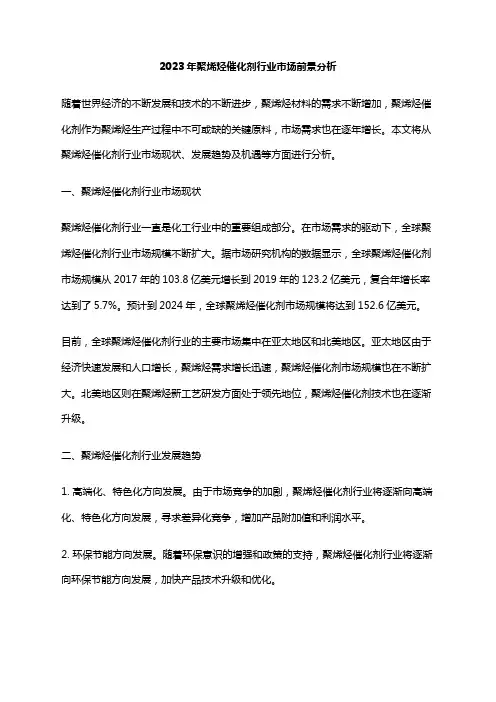 2023年聚烯烃催化剂行业市场前景分析

随着世界经济的不断发展和技术的不断进步，聚烯烃材料的需求不断增加，聚烯烃催化剂作为聚烯烃生产过程中不可或缺的关键原料，市场需求也在逐年增长。本文将从聚烯烃催化剂行业市场现状、发展趋势及机遇等方面进行分析。

一、聚烯烃催化剂行业市场现状

聚烯烃催化剂行业一直是化工行业中的重要组成部分。在市场需求的驱动下，全球聚烯烃催化剂行业市场规模不断扩大。据市场研究机构的数据显示，全球聚烯烃催化剂市场规模从 2017 年的 103.8 亿美元增长到 2019 年的 123.2 亿美元，复合年增长率达到了 5.7%。预计到 2024 年，全球聚烯烃催化剂市场规模将达到 152.6 亿美元。

目前，全球聚烯烃催化剂行业的主要市场集中在亚太地区和北美地区。亚太地区由于经济快速发展和人口增长，聚烯烃需求增长迅速，聚烯烃催化剂市场规模也在不断扩大。北美地区则在聚烯烃新工艺研发方面处于领先地位，聚烯烃催化剂技术也在逐渐升级。

二、聚烯烃催化剂行业发展趋势

1. 高端化、特色化方向发展。由于市场竞争的加剧，聚烯烃催化剂行业将逐渐向高端化、特色化方向发展，寻求差异化竞争，增加产品附加值和利润水平。

2. 环保节能方向发展。随着环保意识的增强和政策的支持，聚烯烃催化剂行业将逐渐向环保节能方向发展，加快产品技术升级和优化。